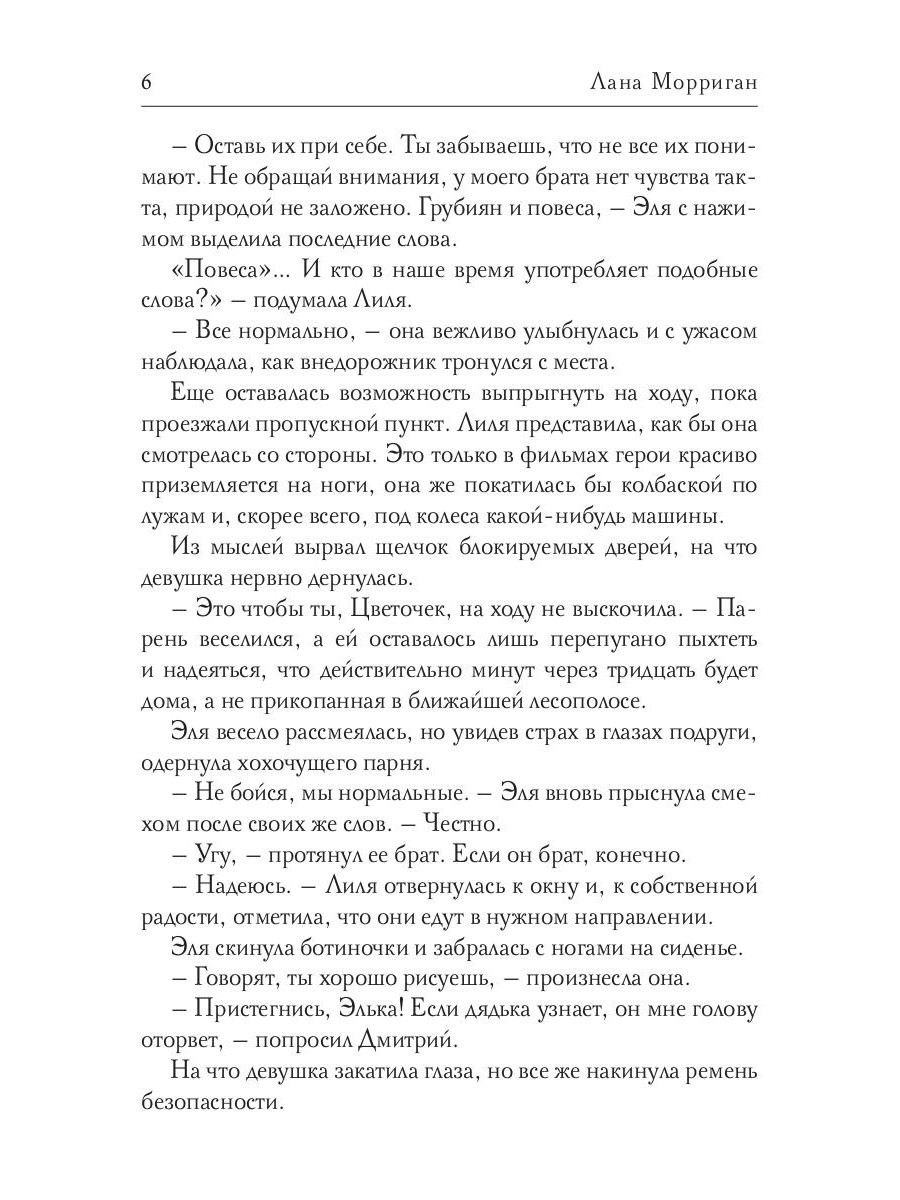 6 Лана Морриган

– Оставь их при себе. Ты забываешь, что не все их понимают. Не обращай внимания, у моего брата нет чувства такта, природой не заложено. Грубиян и повеса, – Эля с нажимом выделила последние слова.

«Повеса»... И кто в наше время употребляет подобные слова?» – подумала Лиля.

– Все нормально, – она вежливо улыбнулась и с ужасом наблюдала, как внедорожник тронулся с места.

Еще оставалась возможность выпрыгнуть на ходу, пока проезжали пропускной пункт. Лиля представила, как бы она смотрелась со стороны. Это только в фильмах герои красиво приземляется на ноги, она же покатилась бы колбаской по лужам и, скорее всего, под колеса какой-нибудь машины.

Из мыслей вырвал щелчок блокируемых дверей, на что девушка нервно дернулась.

– Это чтобы ты, Цветочек, на ходу не выскочила. – Парень веселился, а ей оставалось лишь перепугано пыхтеть и надеяться, что действительно минут через тридцать будет дома, а не прикопанная в ближайшей лесополосе.

Эля весело рассмеялась, но увидев страх в глазах подруги, одернула хохочущего парня.

– Не бойся, мы нормальные. – Эля вновь прыснула смехом после своих же слов. – Честно.

– Угу, – протянул ее брат. Если он брат, конечно.

– Надеюсь. – Лиля отвернулась к окну и, к собственной радости, отметила, что они едут в нужном направлении.

Эля скинула ботиночки и забралась с ногами на сиденье.

– Говорят, ты хорошо рисуешь, – произнесла она.

– Пристегнись, Элька! Если дядька узнает, он мне голову оторвет, – попросил Дмитрий.

На что девушка закатила глаза, но все же накинула ремень безопасности.